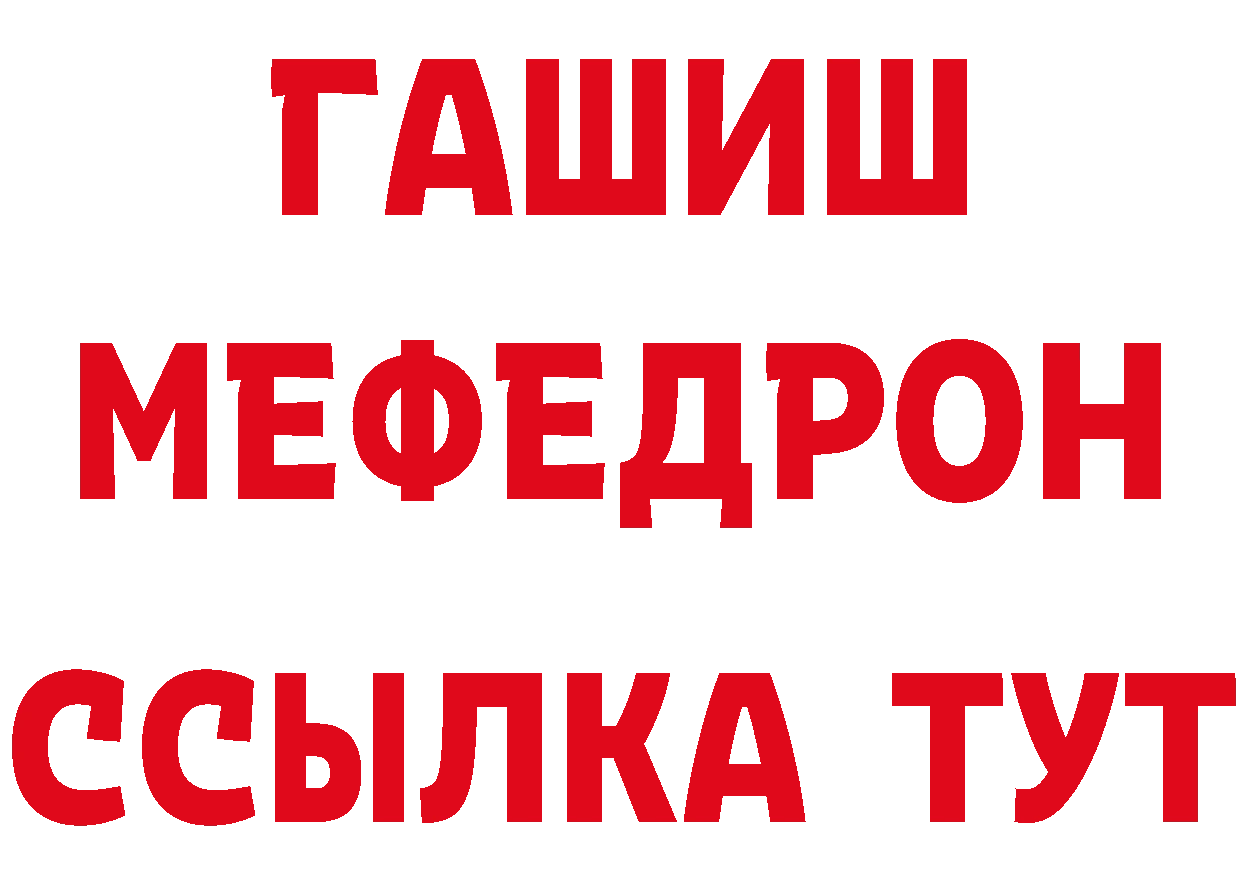 ГАШИШ
МЕФЕДРОН
ССЫЛКА ТУТ